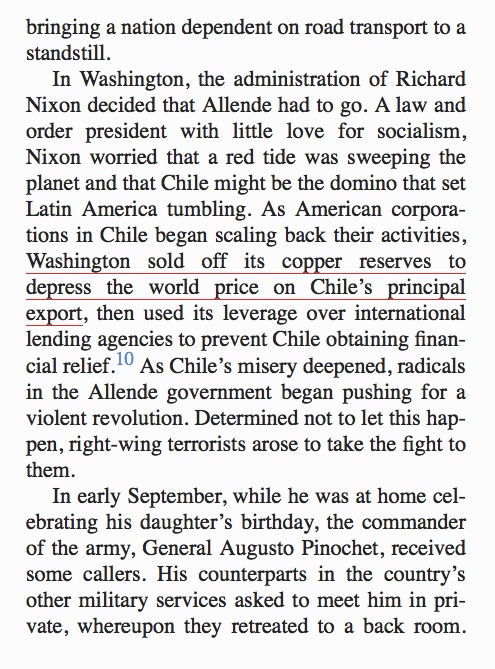 bringing a nation dependent on road transport to a standstill.

In Washington, the administration of Richard Nixon decided that Allende had to go. A law and order president with little love for socialism, Nixon worried that a red tide was sweeping the planet and that Chile might be the domino that set Latin America tumbling. As American corporations in Chile began scaling back their activities, Washington sold off its copper reserves to depress the world price on Chile's principal export, then used its leverage over international lending agencies to prevent Chile obtaining financial relief.$^{10}$ As Chile's misery deepened, radicals in the Allende government began pushing for a violent revolution. Determined not to let this happen, right-wing terrorists arose to take the fight to them.

In early September, while he was at home celebrating his daughter's birthday, the commander of the army, General Augusto Pinochet, received some callers. His counterparts in the country's other military services asked to meet him in private, whereupon they retreated to a back room.